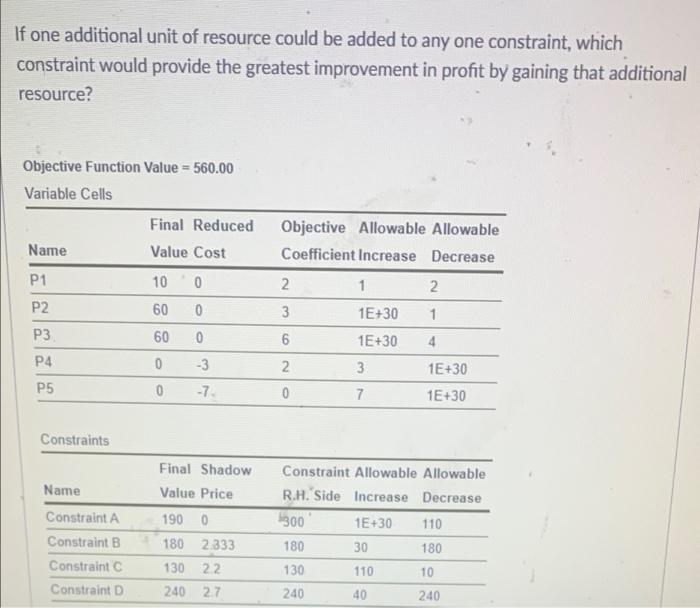 If one additional unit of resource could be added to any one constraint, which constraint would provide the greatest improvement in profit by gaining that additional resource?

Objective Function Value = 560.00

Variable Cells

| Name | Final Value | Reduced Cost | Objective Coefficient | Allowable Increase | Allowable Decrease |
|---|---|---|---|---|---|
| P1 | 10 | 0 | 2 | 1 | 2 |
| P2 | 60 | 0 | 3 | 1E+30 | 1 |
| P3 | 60 | 0 | 6 | 1E+30 | 4 |
| P4 | 0 | -3 | 2 | 3 | 1E+30 |
| P5 | 0 | -7 | 0 | 7 | 1E+30 |

Constraints

| Name | Final Value | Shadow Price | Constraint R.H. Side | Allowable Increase | Allowable Decrease |
|---|---|---|---|---|---|
| Constraint A | 190 | 0 | 300 | 1E+30 | 110 |
| Constraint B | 180 | 2.333 | 180 | 30 | 180 |
| Constraint C | 130 | 2.2 | 130 | 110 | 10 |
| Constraint D | 240 | 2.7 | 240 | 40 | 240 |